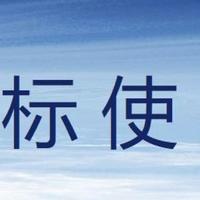 标 使